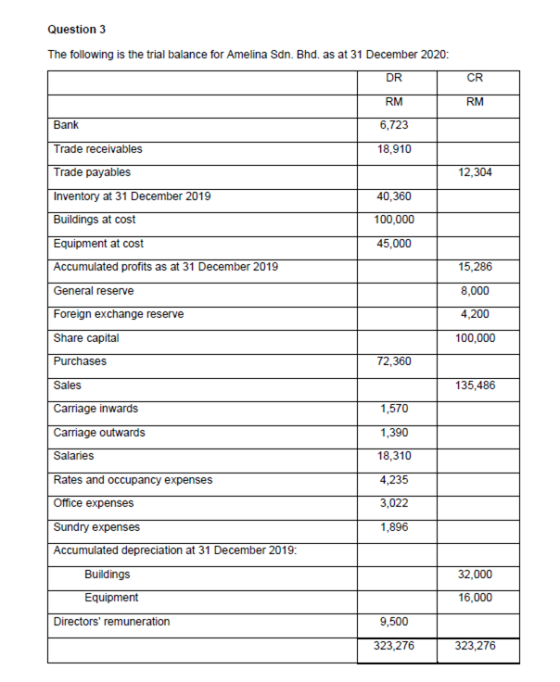 Question 3

The following is the trial balance for Amelina Sdn. Bhd. as at 31 December 2020:

| | DR | CR |
|---|---|---|
| | RM | RM |
| Bank | 6,723 | |
| Trade receivables | 18,910 | |
| Trade payables | | 12,304 |
| Inventory at 31 December 2019 | 40,360 | |
| Buildings at cost | 100,000 | |
| Equipment at cost | 45,000 | |
| Accumulated profits as at 31 December 2019 | | 15,286 |
| General reserve | | 8,000 |
| Foreign exchange reserve | | 4,200 |
| Share capital | | 100,000 |
| Purchases | 72,360 | |
| Sales | | 135,486 |
| Carriage inwards | 1,570 | |
| Carriage outwards | 1,390 | |
| Salaries | 18,310 | |
| Rates and occupancy expenses | 4,235 | |
| Office expenses | 3,022 | |
| Sundry expenses | 1,896 | |
| Accumulated depreciation at 31 December 2019: | | |
| Buildings | | 32,000 |
| Equipment | | 16,000 |
| Directors' remuneration | 9,500 | |
| | 323,276 | 323,276 |